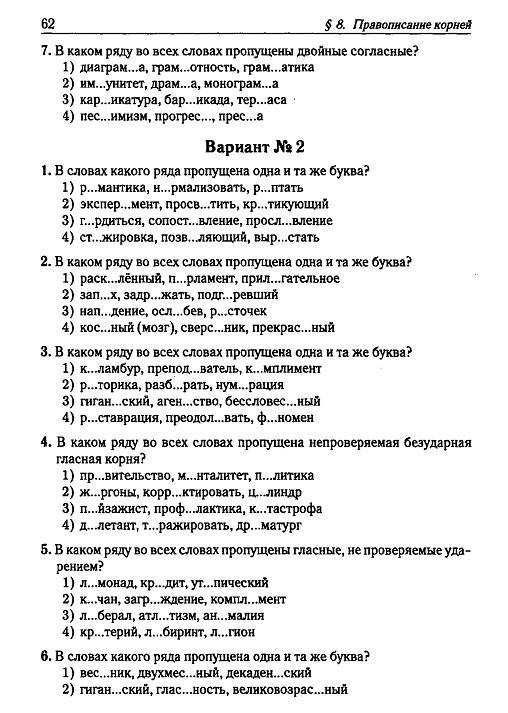 62 § 8. Правописание корней

7. В каком ряду во всех словах пропущены двойные согласные?
1) диаграм...а, грам...отность, грам...атика
2) им...унитет, драм...а, монограм...а
3) кар...икатура, бар...икада, тер...аса
4) пес...имизм, прогрес..., прес...а

Вариант № 2

1. В словах какого ряда пропущена одна и та же буква?
1) р...мантика, н...рмализовать, р...птать
2) экспер...мент, просв...тить, кр...тикующий
3) г...рдиться, сопост...вление, просл...вление
4) ст...жировка, позв...ляющий, выр...стать

2. В каком ряду во всех словах пропущена одна и та же буква?
1) раск...лённый, п...рламент, прил...гательное
2) зап...х, задр...жать, подг...ревший
3) нап...дение, осл...бев, р...сточек
4) кос...ный (мозг), сверс...ник, прекрас...ный

3. В каком ряду во всех словах пропущена одна и та же буква?
1) к...ламбур, препод...ватель, к...мплимент
2) р...торика, разб...рать, нум...рация
3) гиган...ский, аген...ство, бессловес...ный
4) р...ставрация, преодол...вать, ф...номен

4. В каком ряду во всех словах пропущена непроверяемая безударная гласная корня?
1) пр...вительство, м...нталитет, п...литика
2) ж...ргоны, корр...ктировать, ц...линдр
3) п...йзажист, проф...лактика, к...тастрофа
4) д...летант, т...ражировать, др...матург

5. В каком ряду во всех словах пропущены гласные, не проверяемые ударением?
1) л...монад, кр...дит, ут...пический
2) к...чан, загр...ждение, компл...мент
3) л...берал, атл...тизм, ан...малия
4) кр...терий, л...биринт, л...гион

6. В словах какого ряда пропущена одна и та же буква?
1) вес...ник, двухмес...ный, декаден...ский
2) гиган...ский, глас...ность, великовозрас...ный